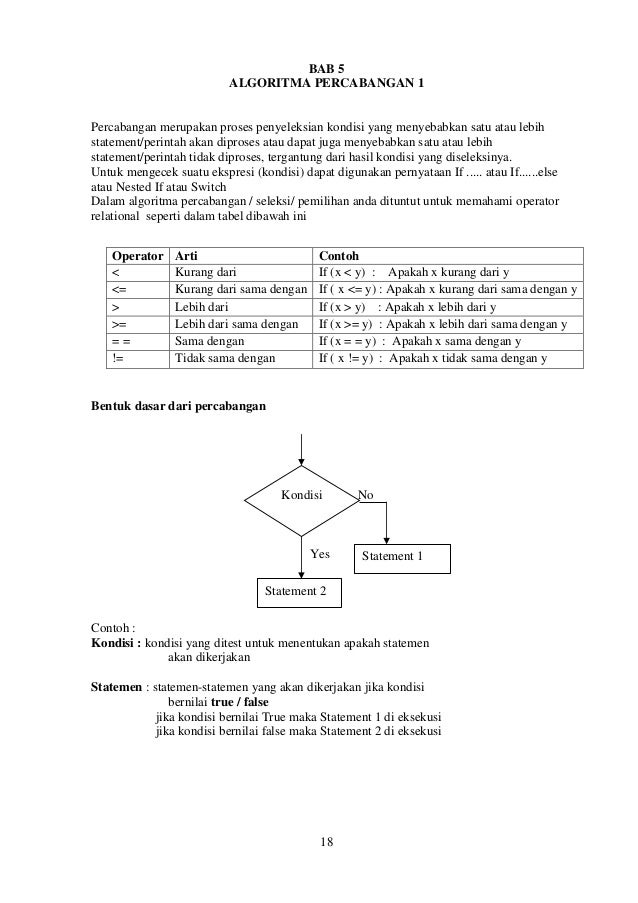 BAB 5
ALGORITMA PERCABANGAN 1

Percabangan merupakan proses penyeleksian kondisi yang menyebabkan satu atau lebih statement/perintah akan diproses atau dapat juga menyebabkan satu atau lebih statement/perintah tidak diproses, tergantung dari hasil kondisi yang diseleksinya.
Untuk mengecek suatu ekspresi (kondisi) dapat digunakan pernyataan If ..... atau If......else atau Nested If atau Switch
Dalam algoritma percabangan / seleksi/ pemilihan anda dituntut untuk memahami operator relational seperti dalam tabel dibawah ini

| Operator | Arti | Contoh |
|---|---|---|
| < | Kurang dari | If (x < y) : Apakah x kurang dari y |
| <= | Kurang dari sama dengan | If ( x <= y) : Apakah x kurang dari sama dengan y |
| > | Lebih dari | If (x > y) : Apakah x lebih dari y |
| >= | Lebih dari sama dengan | If (x >= y) : Apakah x lebih dari sama dengan y |
| = = | Sama dengan | If (x = = y) : Apakah x sama dengan y |
| != | Tidak sama dengan | If ( x != y) : Apakah x tidak sama dengan y |

Bentuk dasar dari percabangan

Kondisi
No
Yes
Statement 1
Statement 2

Contoh :
Kondisi : kondisi yang ditest untuk menentukan apakah statemen akan dikerjakan

Statemen : statemen-statemen yang akan dikerjakan jika kondisi bernilai true / false
jika kondisi bernilai True maka Statement 1 di eksekusi
jika kondisi bernilai false maka Statement 2 di eksekusi

18